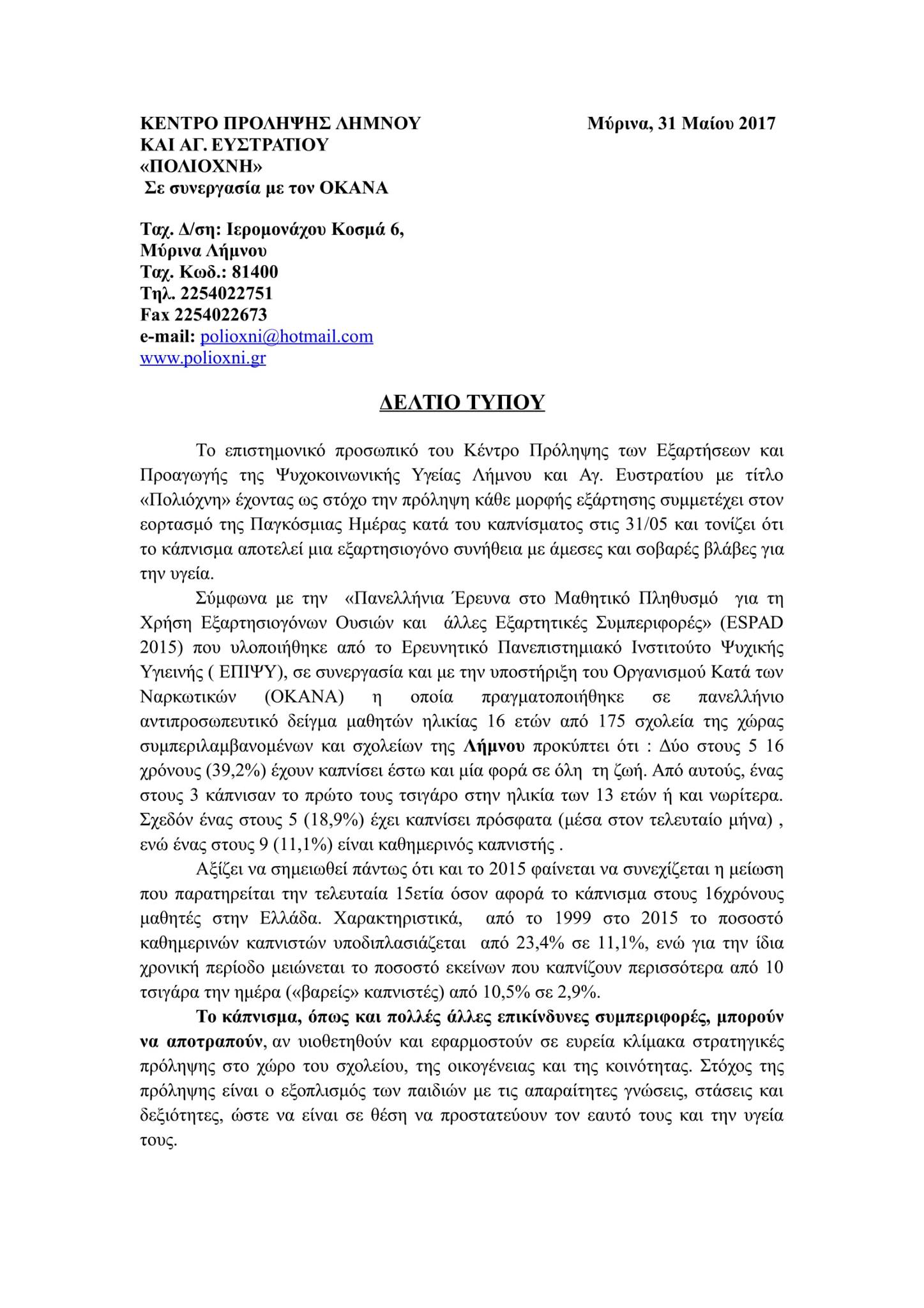 ΚΕΝΤΡΟ ΠΡΟΛΗΨΗΣ ΛΗΜΝΟΥ
ΚΑΙ ΑΓ. ΕΥΣΤΡΑΤΙΟΥ
«ΠΟΛΙΟΧΝΗ»
Σε συνεργασία με τον ΟΚΑΝΑ

Μύρινα, 31 Μαίου 2017

Ταχ. Δ/ση: Ιερομονάχου Κοσμά 6,
Μύρινα Λήμνου
Ταχ. Κωδ.: 81400
Τηλ. 2254022751
Fax 2254022673
e-mail: polioxni@hotmail.com
www.polioxni.gr

ΔΕΛΤΙΟ ΤΥΠΟΥ

Το επιστημονικό προσωπικό του Κέντρο Πρόληψης των Εξαρτήσεων και Προαγωγής της Ψυχοκοινωνικής Υγείας Λήμνου και Αγ. Ευστρατίου με τίτλο «Πολιόχνη» έχοντας ως στόχο την πρόληψη κάθε μορφής εξάρτησης συμμετέχει στον εορτασμό της Παγκόσμιας Ημέρας κατά του καπνίσματος στις 31/05 και τονίζει ότι το κάπνισμα αποτελεί μια εξαρτησιογόνο συνήθεια με άμεσες και σοβαρές βλάβες για την υγεία.

Σύμφωνα με την «Πανελλήνια Έρευνα στο Μαθητικό Πληθυσμό για τη Χρήση Εξαρτησιογόνων Ουσιών και άλλες Εξαρτητικές Συμπεριφορές» (ESPAD 2015) που υλοποιήθηκε από το Ερευνητικό Πανεπιστημιακό Ινστιτούτο Ψυχικής Υγιεινής ( ΕΠΙΨΥ), σε συνεργασία και με την υποστήριξη του Οργανισμού Κατά των Ναρκωτικών (ΟΚΑΝΑ) η οποία πραγματοποιήθηκε σε πανελλήνιο αντιπροσωπευτικό δείγμα μαθητών ηλικίας 16 ετών από 175 σχολεία της χώρας συμπεριλαμβανομένων και σχολείων της Λήμνου προκύπτει ότι : Δύο στους 5 16 χρόνους (39,2%) έχουν καπνίσει έστω και μία φορά σε όλη τη ζωή. Από αυτούς, ένας στους 3 κάπνισαν το πρώτο τους τσιγάρο στην ηλικία των 13 ετών ή και νωρίτερα. Σχεδόν ένας στους 5 (18,9%) έχει καπνίσει πρόσφατα (μέσα στον τελευταίο μήνα) , ενώ ένας στους 9 (11,1%) είναι καθημερινός καπνιστής .

Αξίζει να σημειωθεί πάντως ότι και το 2015 φαίνεται να συνεχίζεται η μείωση που παρατηρείται την τελευταία 15ετία όσον αφορά το κάπνισμα στους 16χρόνους μαθητές στην Ελλάδα. Χαρακτηριστικά, από το 1999 στο 2015 το ποσοστό καθημερινών καπνιστών υποδιπλασιάζεται από 23,4% σε 11,1%, ενώ για την ίδια χρονική περίοδο μειώνεται το ποσοστό εκείνων που καπνίζουν περισσότερα από 10 τσιγάρα την ημέρα («βαρείς» καπνιστές) από 10,5% σε 2,9%.

Το κάπνισμα, όπως και πολλές άλλες επικίνδυνες συμπεριφορές, μπορούν να αποτραπούν, αν υιοθετηθούν και εφαρμοστούν σε ευρεία κλίμακα στρατηγικές πρόληψης στο χώρο του σχολείου, της οικογένειας και της κοινότητας. Στόχος της πρόληψης είναι ο εξοπλισμός των παιδιών με τις απαραίτητες γνώσεις, στάσεις και δεξιότητες, ώστε να είναι σε θέση να προστατεύουν τον εαυτό τους και την υγεία τους.